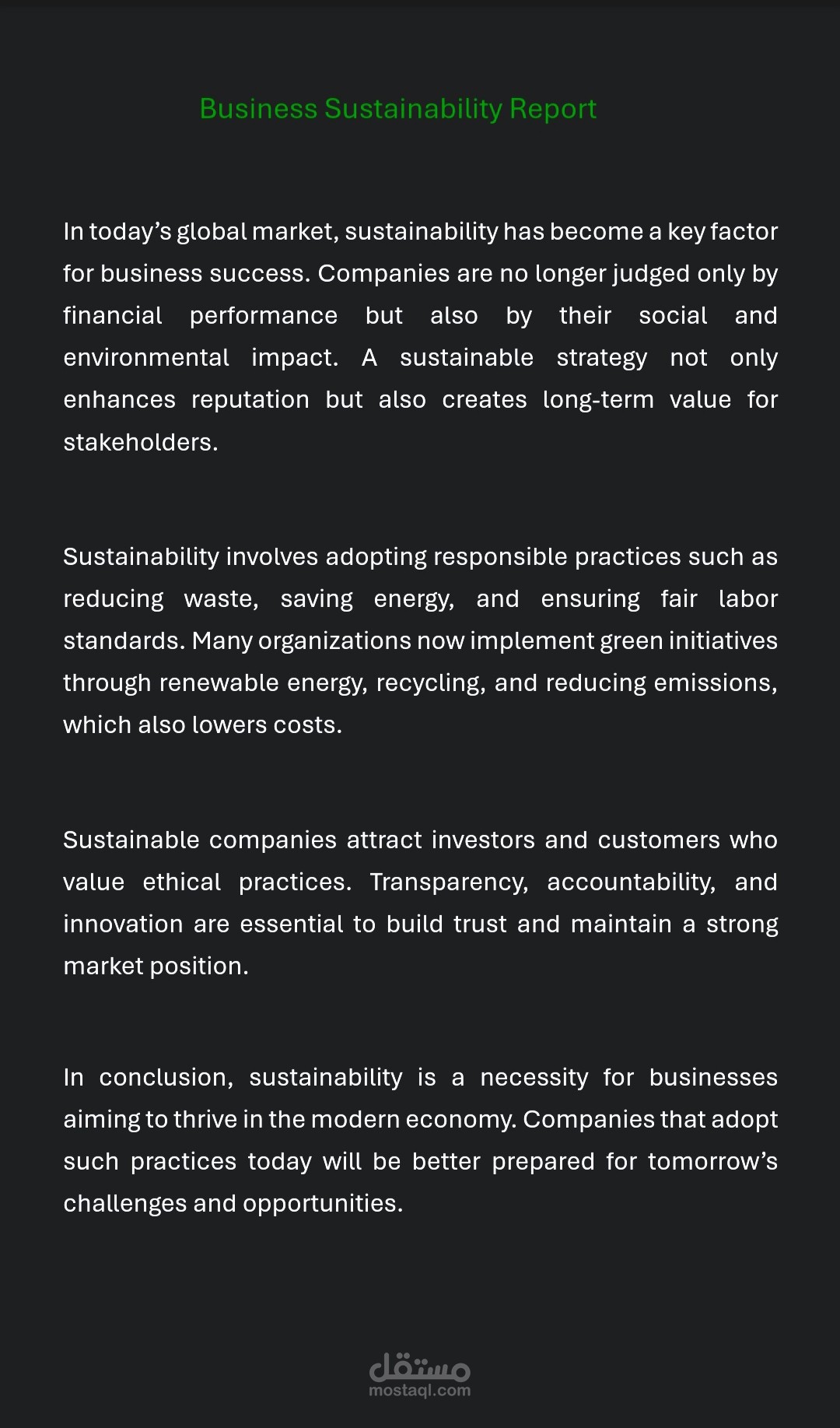 Business Sustainability Report

In today's global market, sustainability has become a key factor for business success. Companies are no longer judged only by financial performance but also by their social and environmental impact. A sustainable strategy not only enhances reputation but also creates long-term value for stakeholders.

Sustainability involves adopting responsible practices such as reducing waste, saving energy, and ensuring fair labor standards. Many organizations now implement green initiatives through renewable energy, recycling, and reducing emissions, which also lowers costs.

Sustainable companies attract investors and customers who value ethical practices. Transparency, accountability, and innovation are essential to build trust and maintain a strong market position.

In conclusion, sustainability is a necessity for businesses aiming to thrive in the modern economy. Companies that adopt such practices today will be better prepared for tomorrow's challenges and opportunities.

مستقل
mostaql.com